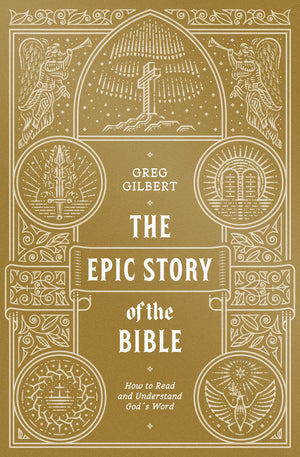 GREG GILBERT

THE EPIC STORY of the BIBLE

How to Read and Understand God's Word